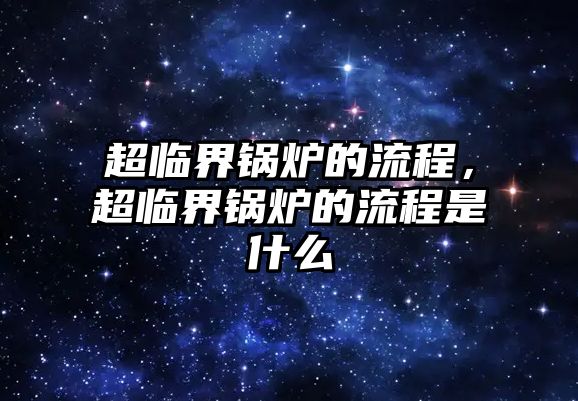 超临界锅炉的流程，超临界锅炉的流程是什么